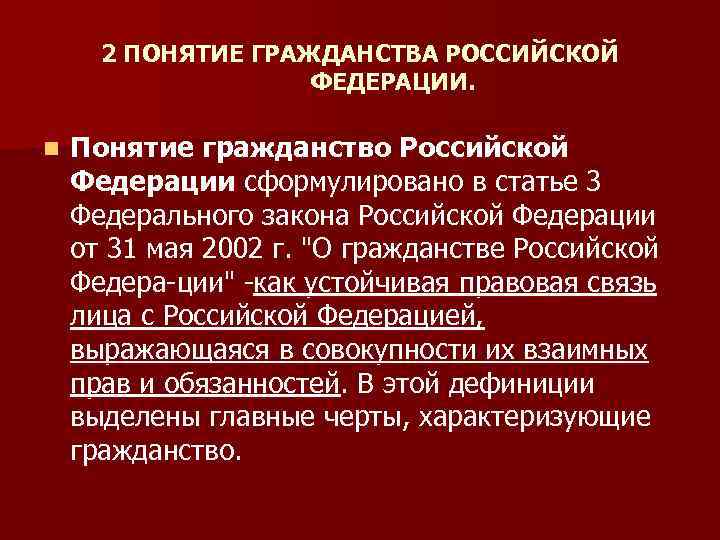 2 ПОНЯТИЕ ГРАЖДАНСТВА РОССИЙСКОЙ ФЕДЕРАЦИИ.

Понятие гражданство Российской Федерации сформулировано в статье 3 Федерального закона Российской Федерации от 31 мая 2002 г. "О гражданстве Российской Федера-ции" -как устойчивая правовая связь лица с Российской Федерацией, выражающаяся в совокупности их взаимных прав и обязанностей. В этой дефиниции выделены главные черты, характеризующие гражданство.